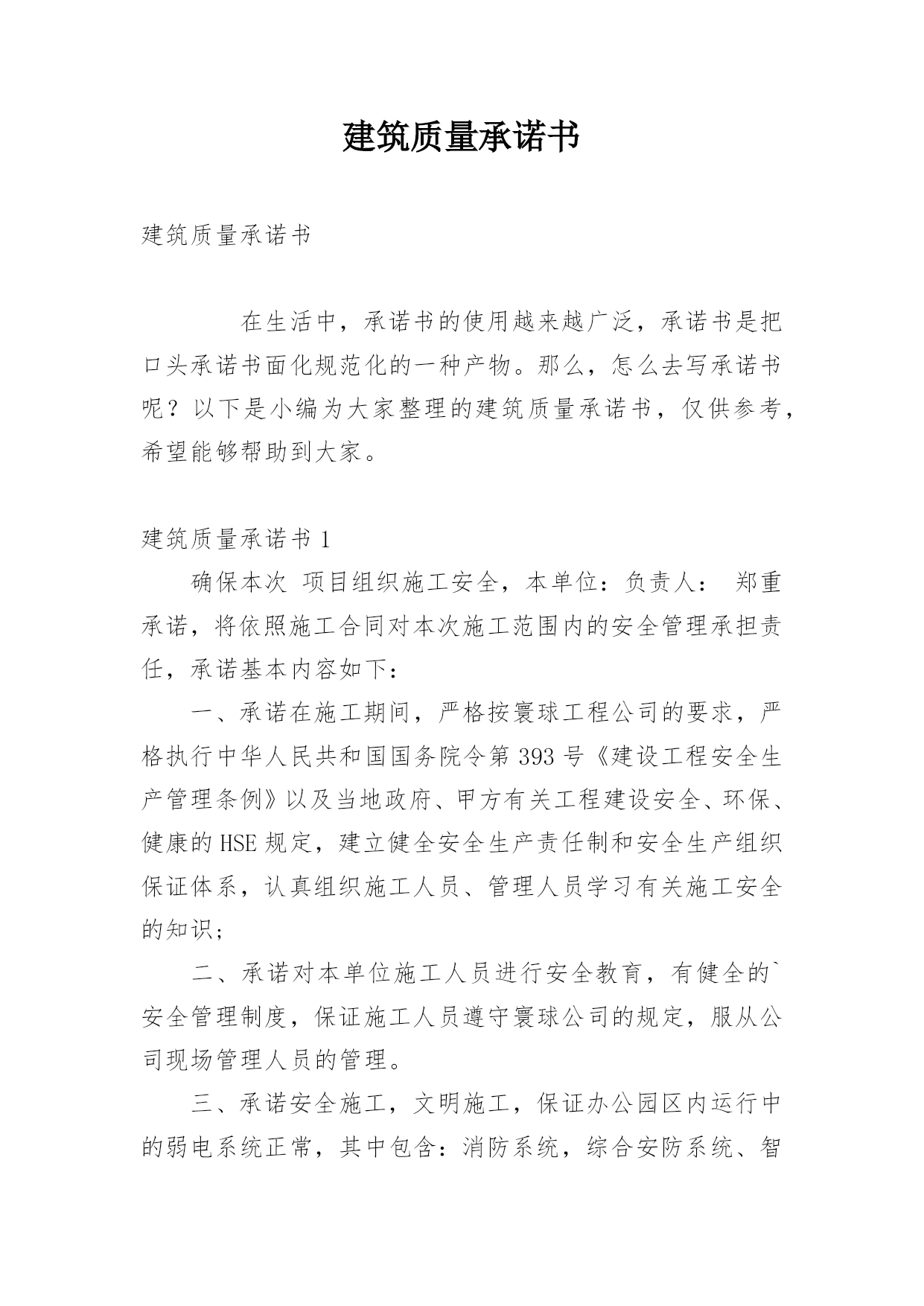 建筑质量承诺书

建筑质量承诺书

在生活中，承诺书的使用越来越广泛，承诺书是把口头承诺书面化规范化的一种产物。那么，怎么去写承诺书呢？以下是小编为大家整理的建筑质量承诺书，仅供参考，希望能够帮助到大家。

建筑质量承诺书 1

确保本次 项目组织施工安全，本单位：负责人： 郑重承诺，将依照施工合同对本次施工范围内的安全管理承担责任，承诺基本内容如下：

一、承诺在施工期间，严格按寰球工程公司的要求，严格执行中华人民共和国国务院令第 393 号《建设工程安全生产管理条例》以及当地政府、甲方有关工程建设安全、环保、健康的 HSE 规定，建立健全安全生产责任制和安全生产组织保证体系，认真组织施工人员、管理人员学习有关施工安全的知识；

二、承诺对本单位施工人员进行安全教育，有健全的`安全管理制度，保证施工人员遵守寰球公司的规定，服从公司现场管理人员的管理。

三、承诺安全施工，文明施工，保证办公园区内运行中的弱电系统正常，其中包含：消防系统，综合安防系统、智